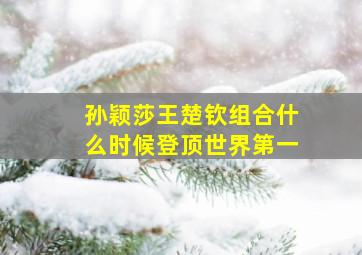 孙颖莎王楚钦组合什么时候登顶世界第一